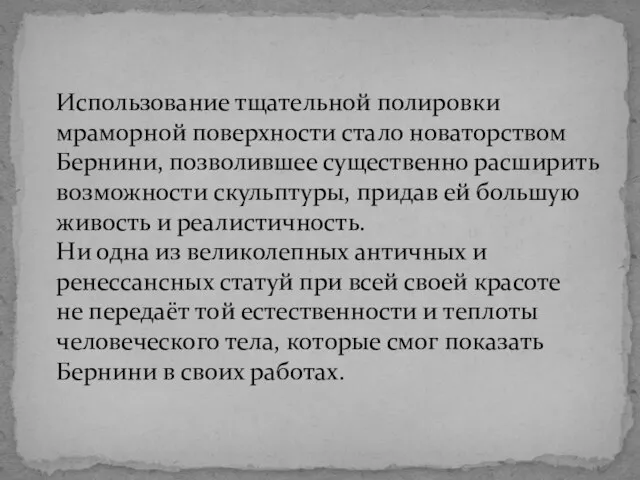 Использование тщательной полировки мраморной поверхности стало новаторством Бернини, позволившее существенно расширить возможности скульптуры, придав ей большую живость и реалистичность.
Ни одна из великолепных античных и ренессансных статуй при всей своей красоте не передаёт той естественности и теплоты человеческого тела, которые смог показать Бернини в своих работах.